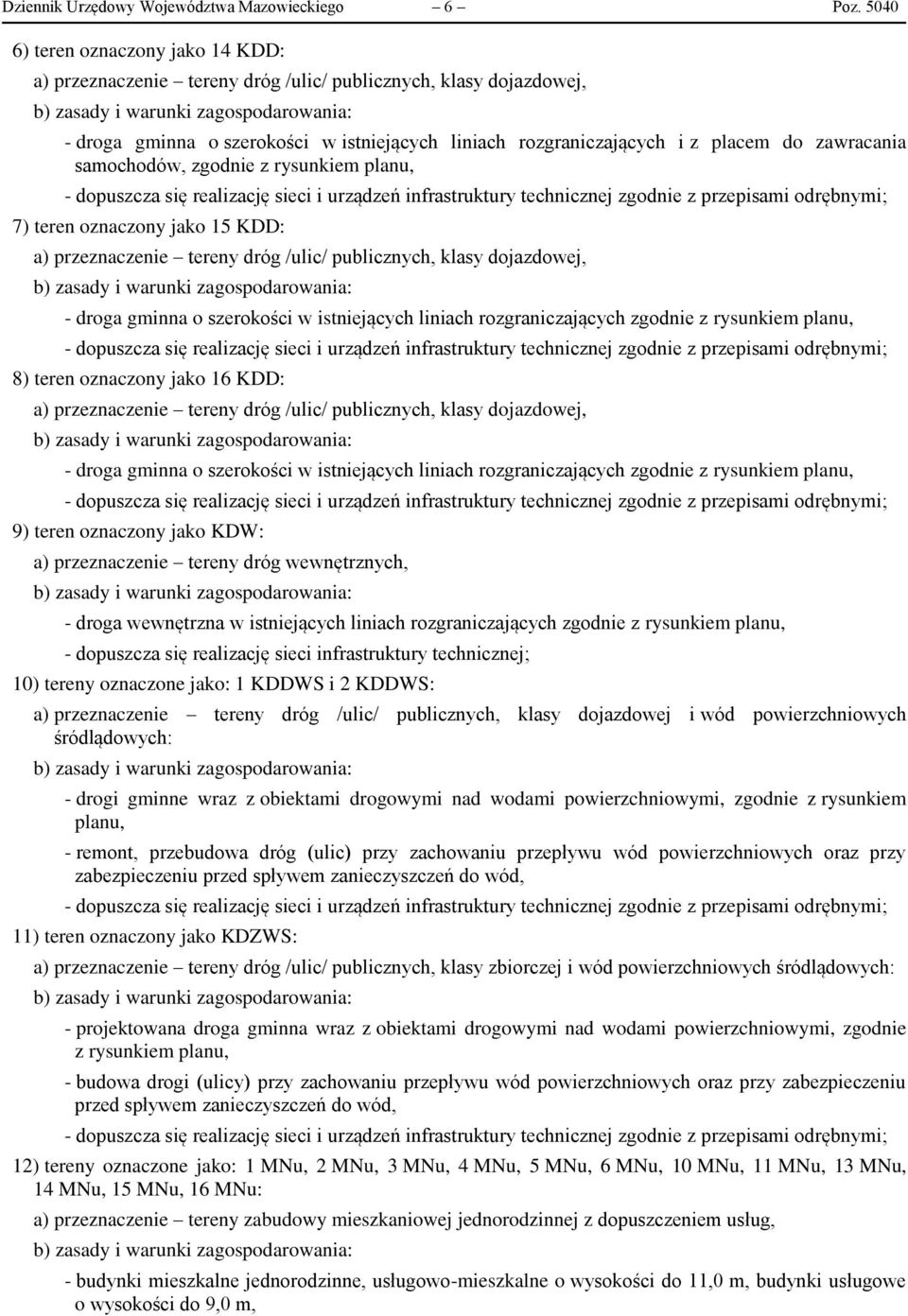 Dziennik Urzędowy Województwa Mazowieckiego – 6 – Poz. 5040

6) teren oznaczony jako 14 KDD:

a) przeznaczenie – tereny dróg /ulic/ publicznych, klasy dojazdowej,

b) zasady i warunki zagospodarowania:

- droga gminna o szerokości w istniejących liniach rozgraniczających i z placem do zawracania samochodów, zgodnie z rysunkiem planu,

- dopuszcza się realizację sieci i urządzeń infrastruktury technicznej zgodnie z przepisami odrębnymi;

7) teren oznaczony jako 15 KDD:

a) przeznaczenie – tereny dróg /ulic/ publicznych, klasy dojazdowej,

b) zasady i warunki zagospodarowania:

- droga gminna o szerokości w istniejących liniach rozgraniczających zgodnie z rysunkiem planu,

- dopuszcza się realizację sieci i urządzeń infrastruktury technicznej zgodnie z przepisami odrębnymi;

8) teren oznaczony jako 16 KDD:

a) przeznaczenie – tereny dróg /ulic/ publicznych, klasy dojazdowej,

b) zasady i warunki zagospodarowania:

- droga gminna o szerokości w istniejących liniach rozgraniczających zgodnie z rysunkiem planu,

- dopuszcza się realizację sieci i urządzeń infrastruktury technicznej zgodnie z przepisami odrębnymi;

9) teren oznaczony jako KDW:

a) przeznaczenie – tereny dróg wewnętrznych,

b) zasady i warunki zagospodarowania:

- droga wewnętrzna w istniejących liniach rozgraniczających zgodnie z rysunkiem planu,

- dopuszcza się realizację sieci infrastruktury technicznej;

10) tereny oznaczone jako: 1 KDDWS i 2 KDDWS:

a) przeznaczenie – tereny dróg /ulic/ publicznych, klasy dojazdowej i wód powierzchniowych śródlądowych:

b) zasady i warunki zagospodarowania:

- drogi gminne wraz z obiektami drogowymi nad wodami powierzchniowymi, zgodnie z rysunkiem planu,

- remont, przebudowa dróg (ulic) przy zachowaniu przepływu wód powierzchniowych oraz przy zabezpieczeniu przed spływem zanieczyszczeń do wód,

- dopuszcza się realizację sieci i urządzeń infrastruktury technicznej zgodnie z przepisami odrębnymi;

11) teren oznaczony jako KDZWS:

a) przeznaczenie – tereny dróg /ulic/ publicznych, klasy zbiorczej i wód powierzchniowych śródlądowych:

b) zasady i warunki zagospodarowania:

- projektowana droga gminna wraz z obiektami drogowymi nad wodami powierzchniowymi, zgodnie z rysunkiem planu,

- budowa drogi (ulicy) przy zachowaniu przepływu wód powierzchniowych oraz przy zabezpieczeniu przed spływem zanieczyszczeń do wód,

- dopuszcza się realizację sieci i urządzeń infrastruktury technicznej zgodnie z przepisami odrębnymi;

12) tereny oznaczone jako: 1 MNu, 2 MNu, 3 MNu, 4 MNu, 5 MNu, 6 MNu, 10 MNu, 11 MNu, 13 MNu, 14 MNu, 15 MNu, 16 MNu:

a) przeznaczenie – tereny zabudowy mieszkaniowej jednorodzinnej z dopuszczeniem usług,

b) zasady i warunki zagospodarowania:

- budynki mieszkalne jednorodzinne, usługowo-mieszkalne o wysokości do 11,0 m, budynki usługowe o wysokości do 9,0 m,